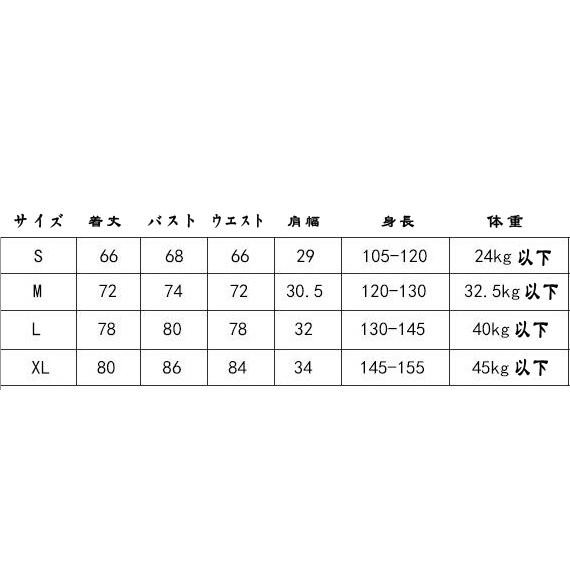 | サイズ | 着丈 | バスト | ウエスト | 肩幅 | 身長 | 体重 |
|---|---|---|---|---|---|---|
| S | 66 | 68 | 66 | 29 | 105-120 | 24kg 以下 |
| M | 72 | 74 | 72 | 30.5 | 120-130 | 32.5kg 以下 |
| L | 78 | 80 | 78 | 32 | 130-145 | 40kg 以下 |
| XL | 80 | 86 | 84 | 34 | 145-155 | 45kg 以下 |